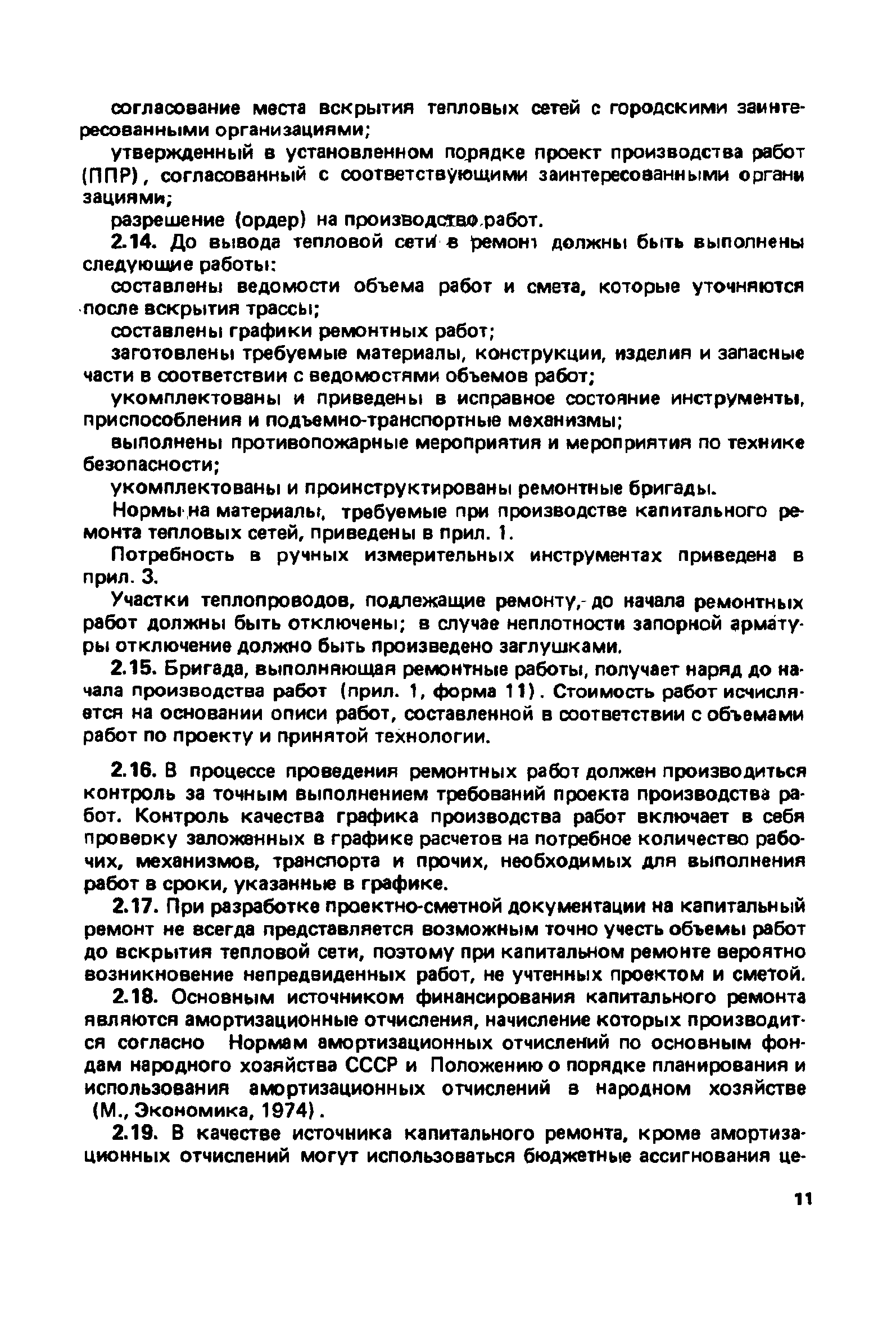 согласование места вскрытия тепловых сетей с городскими заинтересованными организациями;

утвержденный в установленном порядке проект производства работ (ППР), согласованный с соответствующими заинтересованными организациями;

разрешение (ордер) на производство работ.

2.14. До вывода тепловой сети в ремонт должны быть выполнены следующие работы:

составлены ведомости объема работ и смета, которые уточняются после вскрытия трассы;

составлены графики ремонтных работ;

заготовлены требуемые материалы, конструкции, изделия и запасные части в соответствии с ведомостями объемов работ;

укомплектованы и приведены в исправное состояние инструменты, приспособления и подъемно-транспортные механизмы;

выполнены противопожарные мероприятия и мероприятия по технике безопасности;

укомплектованы и проинструктированы ремонтные бригады.

Нормы на материалы, требуемые при производстве капитального ремонта тепловых сетей, приведены в прил. 1.

Потребность в ручных измерительных инструментах приведена в прил. 3.

Участки теплопроводов, подлежащие ремонту, до начала ремонтных работ должны быть отключены; в случае неплотности запорной арматуры отключение должно быть произведено заглушками.

2.15. Бригада, выполняющая ремонтные работы, получает наряд до начала производства работ (прил. 1, форма 11). Стоимость работ исчисляется на основании описи работ, составленной в соответствии с объемами работ по проекту и принятой технологии.

2.16. В процессе проведения ремонтных работ должен производиться контроль за точным выполнением требований проекта производства работ. Контроль качества графика производства работ включает в себя проверку заложенных в графике расчетов на потребное количество рабочих, механизмов, транспорта и прочих, необходимых для выполнения работ в сроки, указанные в графике.

2.17. При разработке проектно-сметной документации на капитальный ремонт не всегда представляется возможным точно учесть объемы работ до вскрытия тепловой сети, поэтому при капитальном ремонте вероятно возникновение непредвиденных работ, не учтенных проектом и сметой.

2.18. Основным источником финансирования капитального ремонта являются амортизационные отчисления, начисление которых производится согласно Нормам амортизационных отчислений по основным фондам народного хозяйства СССР и Положению о порядке планирования и использования амортизационных отчислений в народном хозяйстве (М., Экономика, 1974).

2.19. В качестве источника капитального ремонта, кроме амортизационных отчислений могут использоваться бюджетные ассигнования це-

11